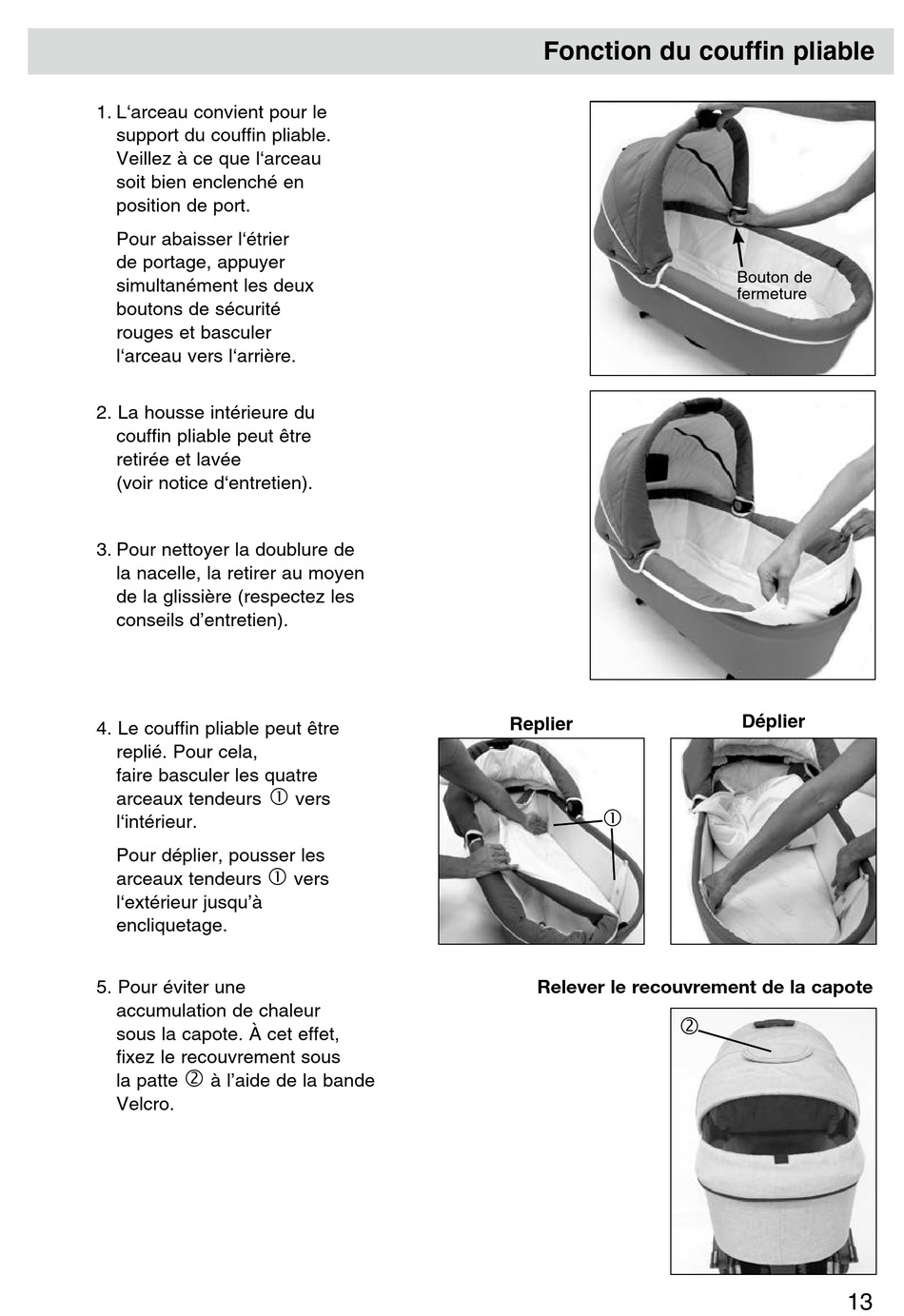 Fonction du couffin pliable

1. L‘arceau convient pour le support du couffin pliable. Veillez à ce que l‘arceau soit bien enclenché en position de port.

Pour abaisser l‘étrier de portage, appuyer simultanément les deux boutons de sécurité rouges et basculer l‘arceau vers l‘arrière.

Bouton de fermeture

2. La housse intérieure du couffin pliable peut être retirée et lavée (voir notice d‘entretien).

3. Pour nettoyer la doublure de la nacelle, la retirer au moyen de la glissière (respectez les conseils d’entretien).

4. Le couffin pliable peut être replié. Pour cela, faire basculer les quatre arceaux tendeurs ① vers l‘intérieur.

Pour déplier, pousser les arceaux tendeurs ① vers l‘extérieur jusqu’à encliquetage.

Replier

①

Déplier

5. Pour éviter une accumulation de chaleur sous la capote. À cet effet, fixez le recouvrement sous la patte ② à l’aide de la bande Velcro.

Relever le recouvrement de la capote

②

13